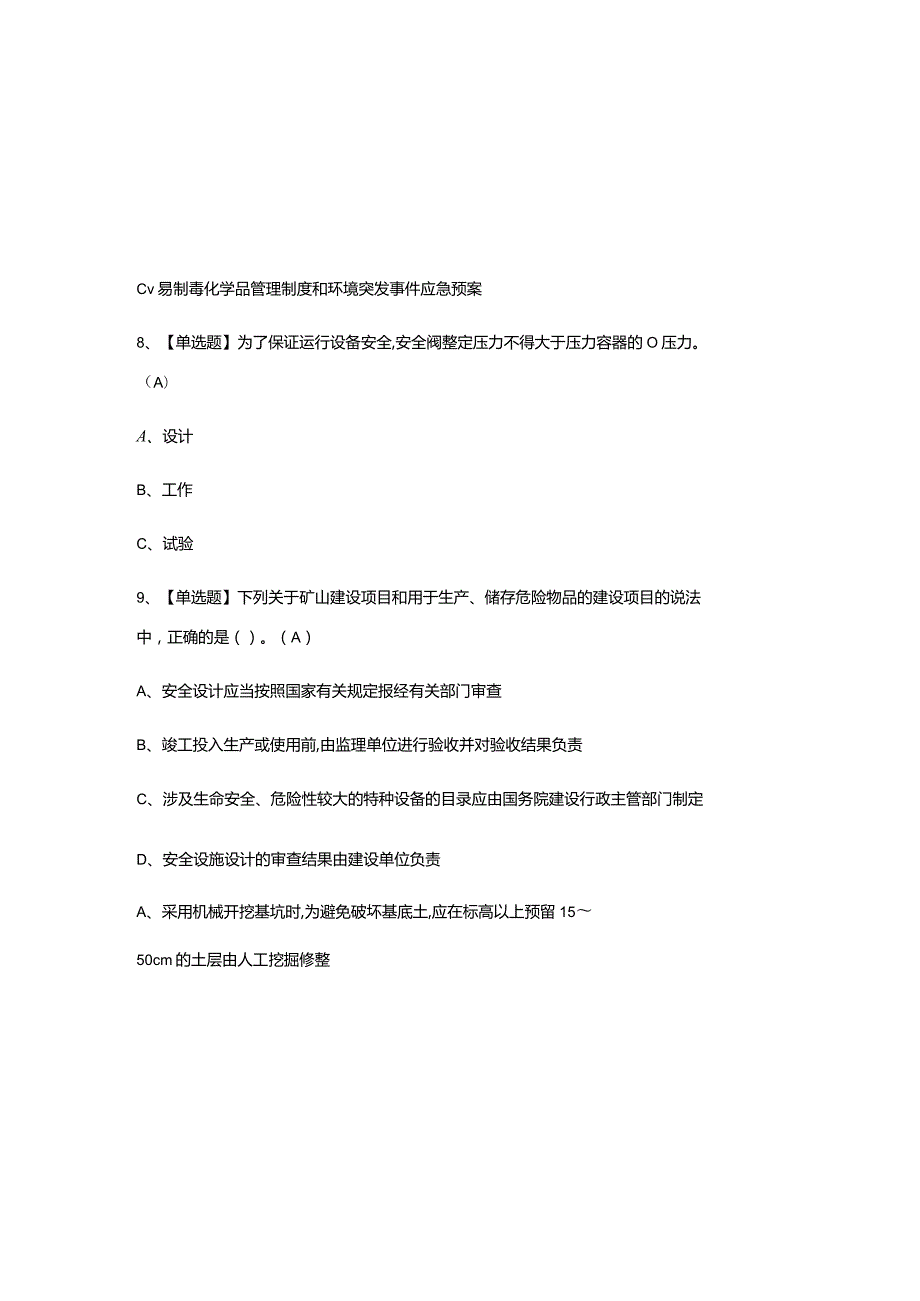 Cv 易制毒化学品管理制度和环境突发事件应急预案

8、【单选题】为了保证运行设备安全,安全阀整定压力不得大于压力容器的 O 压力。（A）

A、设计

B、工作

C、试验

9、【单选题】下列关于矿山建设项目和用于生产、储存危险物品的建设项目的说法中，正确的是（ ）。（A）

A、安全设计应当按照国家有关规定报经有关部门审查

B、竣工投入生产或使用前,由监理单位进行验收并对验收结果负责

C、涉及生命安全、危险性较大的特种设备的目录应由国务院建设行政主管部门制定

D、安全设施设计的审查结果由建设单位负责

A、采用机械开挖基坑时,为避免破坏基底土,应在标高以上预留 15～50cm 的土层由人工挖掘修整